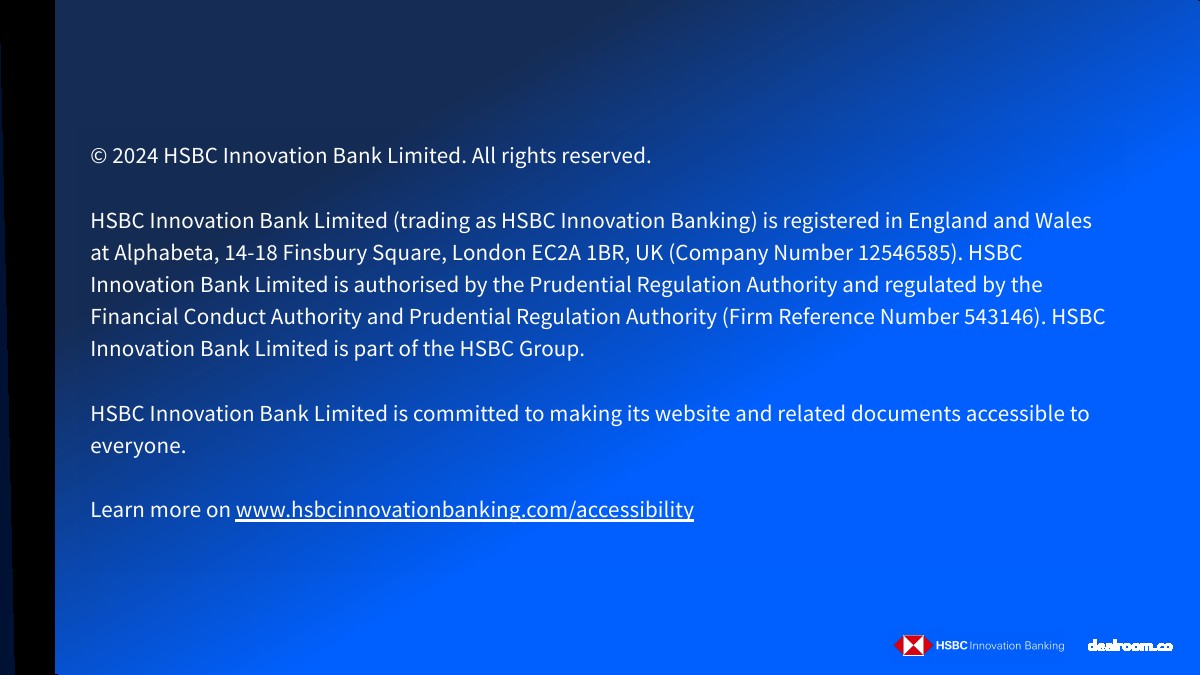 © 2024 HSBC Innovation Bank Limited. All rights reserved.

HSBC Innovation Bank Limited (trading as HSBC Innovation Banking) is registered in England and Wales at Alphabeta, 14-18 Finsbury Square, London EC2A 1BR, UK (Company Number 12546585). HSBC Innovation Bank Limited is authorised by the Prudential Regulation Authority and regulated by the Financial Conduct Authority and Prudential Regulation Authority (Firm Reference Number 543146). HSBC Innovation Bank Limited is part of the HSBC Group.

HSBC Innovation Bank Limited is committed to making its website and related documents accessible to everyone.

Learn more on www.hsbcinnovationbanking.com/accessibility

HSBC Innovation Banking dealroom.co